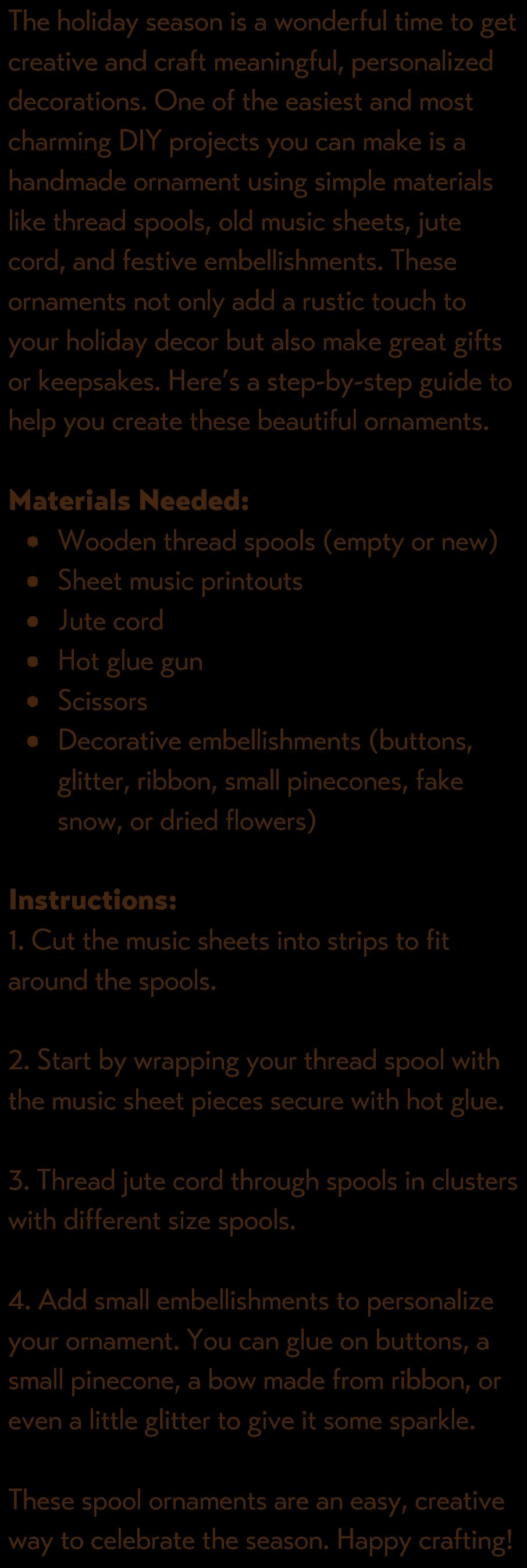 The holiday season is a wonderful time to get creative and craft meaningful, personalized decorations. One of the easiest and most charming DIY projects you can make is a handmade ornament using simple materials like thread spools, old music sheets, jute cord, and festive embellishments. These ornaments not only add a rustic touch to your holiday decor but also make great gifts or keepsakes. Here's a step-by-step guide to help you create these beautiful ornaments.

Materials Needed:
• Wooden thread spools (empty or new)
• Sheet music printouts
• Jute cord
• Hot glue gun
• Scissors
• Decorative embellishments (buttons, glitter, ribbon, small pinecones, fake snow, or dried flowers)

Instructions:
1. Cut the music sheets into strips to fit around the spools.

2. Start by wrapping your thread spool with the music sheet pieces secure with hot glue.

3. Thread jute cord through spools in clusters with different size spools.

4. Add small embellishments to personalize your ornament. You can glue on buttons, a small pinecone, a bow made from ribbon, or even a little glitter to give it some sparkle.

These spool ornaments are an easy, creative way to celebrate the season. Happy crafting!